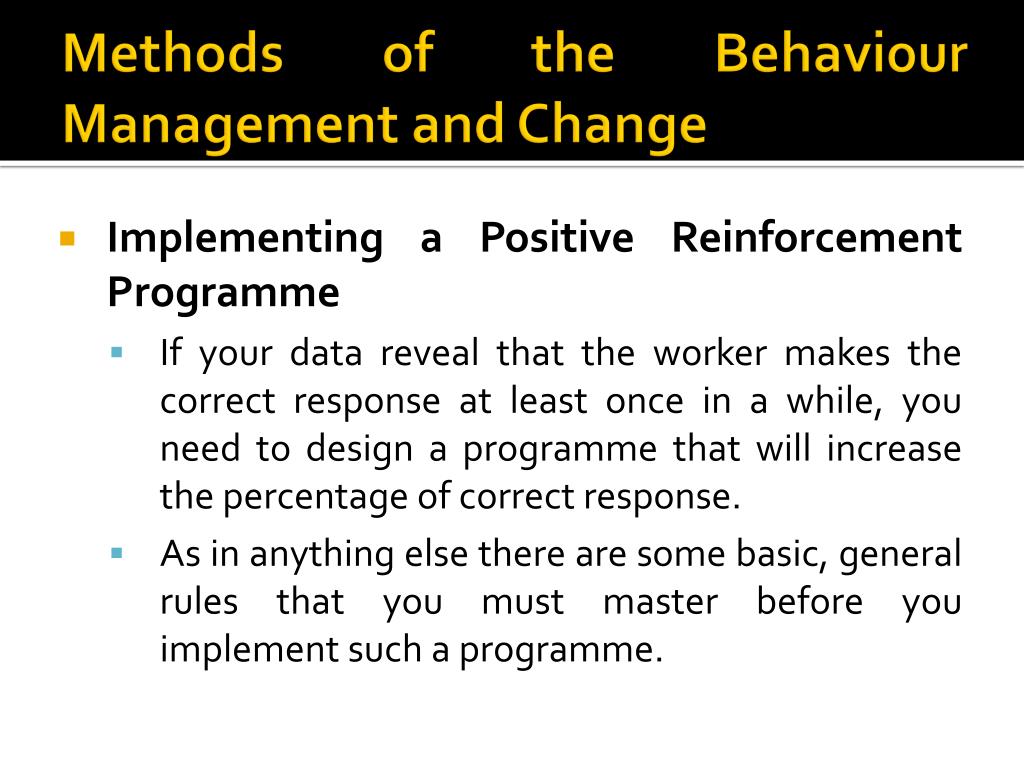 Methods of the Behaviour Management and Change

Implementing a Positive Reinforcement Programme

If your data reveal that the worker makes the correct response at least once in a while, you need to design a programme that will increase the percentage of correct response.

As in anything else there are some basic, general rules that you must master before you implement such a programme.